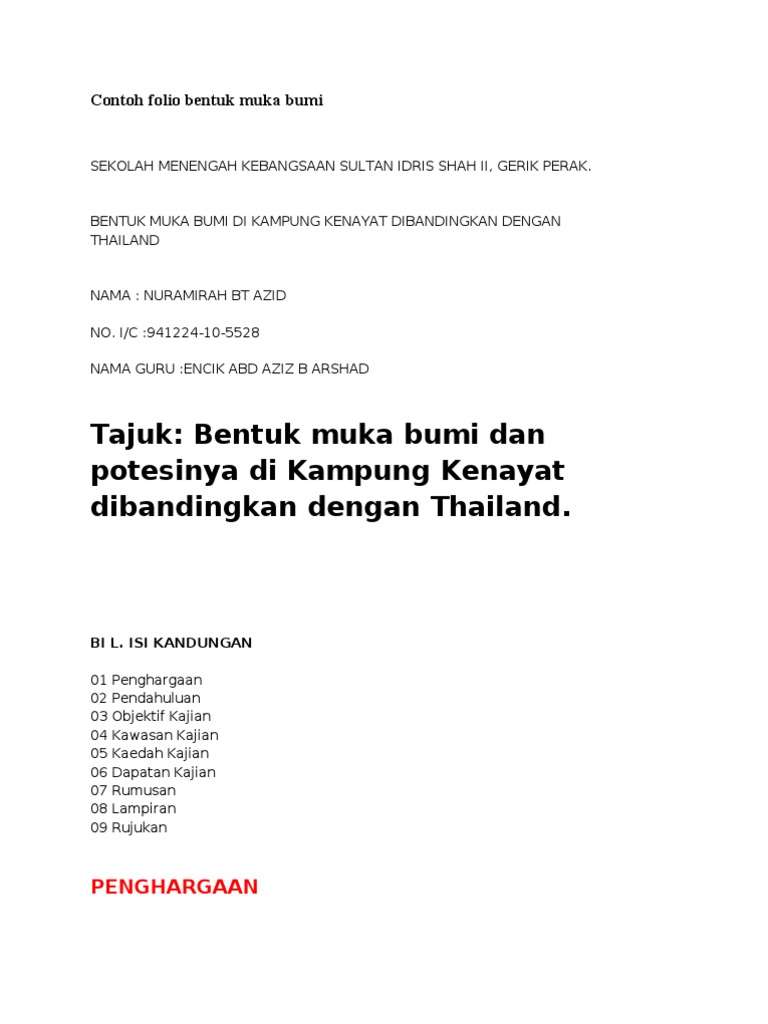 Contoh folio bentuk muka bumi

SEKOLAH MENENGAH KEBANGSAAN SULTAN IDRIS SHAH II, GERIK PERAK.

BENTUK MUKA BUMI DI KAMPUNG KENAYAT DIBANDINGKAN DENGAN THAILAND

NAMA : NURAMIRAH BT AZID

NO. I/C :941224-10-5528

NAMA GURU :ENCIK ABD AZIZ B ARSHAD

Tajuk: Bentuk muka bumi dan potesinya di Kampung Kenayat dibandingkan dengan Thailand.

BI L. ISI KANDUNGAN

01 Penghargaan
02 Pendahuluan
03 Objektif Kajian
04 Kawasan Kajian
05 Kaedah Kajian
06 Dapatan Kajian
07 Rumusan
08 Lampiran
09 Rujukan

PENGHARGAAN